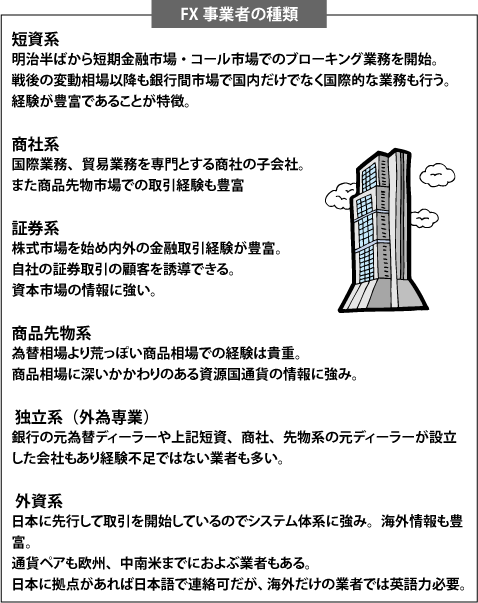 FX 事業者の種類

短資系
明治半ばから短期金融市場・コール市場でのブローキング業務を開始。
戦後の変動相場以降も銀行間市場で国内だけでなく国際的な業務も行う。
経験が豊富であることが特徴。

商社系
国際業務、貿易業務を専門とする商社の子会社。
また商品先物市場での取引経験も豊富

証券系
株式市場を始め内外の金融取引経験が豊富。
自社の証券取引の顧客を誘導できる。
資本市場の情報に強い。

商品先物系
為替相場より荒っぽい商品相場での経験は貴重。
商品相場に深いかかわりのある資源国通貨の情報に強み。

独立系（外為専業）
銀行の元為替ディーラーや上記短資、商社、先物系の元ディーラーが設立した会社もあり経験不足ではない業者も多い。

外資系
日本に先行して取引を開始しているのでシステム体系に強み。海外情報も豊富。
通貨ペアも欧州、中南米までにおよぶ業者もある。
日本に拠点があれば日本語で連絡可だが、海外だけの業者では英語力必要。